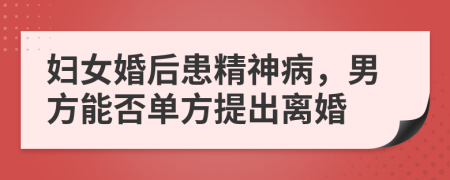 妇女婚后患精神病，男方能否单方提出离婚